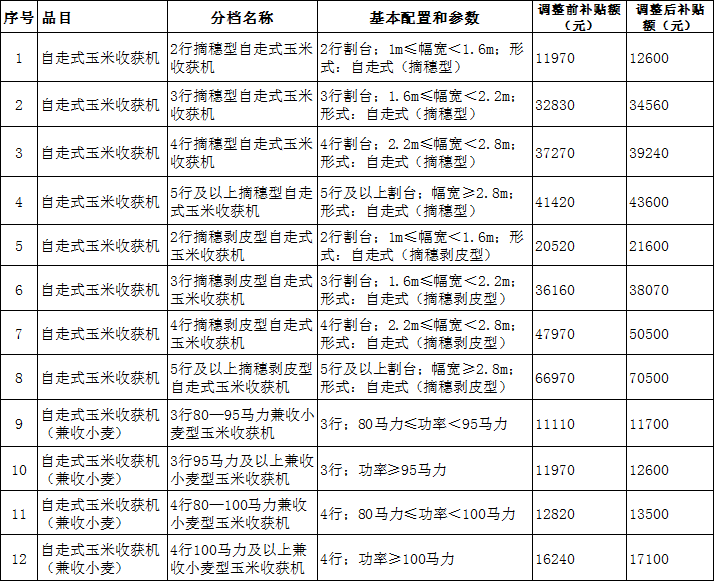 | 序号 | 品目 | 分档名称 | 基本配置和参数 | 调整前补贴额（元） | 调整后补贴额（元） |
|---|---|---|---|---|---|
| 1 | 自走式玉米收获机 | 2行摘穗型自走式玉米收获机 | 2行割台；1m≤幅宽＜1.6m；形式：自走式（摘穗型） | 11970 | 12600 |
| 2 | 自走式玉米收获机 | 3行摘穗型自走式玉米收获机 | 3行割台；1.6m≤幅宽＜2.2m；形式：自走式（摘穗型） | 32830 | 34560 |
| 3 | 自走式玉米收获机 | 4行摘穗型自走式玉米收获机 | 4行割台；2.2m≤幅宽＜2.8m；形式：自走式（摘穗型） | 37270 | 39240 |
| 4 | 自走式玉米收获机 | 5行及以上摘穗型自走式玉米收获机 | 5行及以上割台；幅宽≥2.8m；形式：自走式（摘穗型） | 41420 | 43600 |
| 5 | 自走式玉米收获机 | 2行摘穗剥皮型自走式玉米收获机 | 2行割台；1m≤幅宽＜1.6m；形式：自走式（摘穗剥皮型） | 20520 | 21600 |
| 6 | 自走式玉米收获机 | 3行摘穗剥皮型自走式玉米收获机 | 3行割台；1.6m≤幅宽＜2.2m；形式：自走式（摘穗剥皮型） | 36160 | 38070 |
| 7 | 自走式玉米收获机 | 4行摘穗剥皮型自走式玉米收获机 | 4行割台；2.2m≤幅宽＜2.8m；形式：自走式（摘穗剥皮型） | 47970 | 50500 |
| 8 | 自走式玉米收获机 | 5行及以上摘穗剥皮型自走式玉米收获机 | 5行及以上割台；幅宽≥2.8m；形式：自走式（摘穗剥皮型） | 66970 | 70500 |
| 9 | 自走式玉米收获机（兼收小麦） | 3行80—95马力兼收小麦型玉米收获机 | 3行；80马力≤功率＜95马力 | 11110 | 11700 |
| 10 | 自走式玉米收获机（兼收小麦） | 3行95马力及以上兼收小麦型玉米收获机 | 3行；功率≥95马力 | 11970 | 12600 |
| 11 | 自走式玉米收获机（兼收小麦） | 4行80—100马力兼收小麦型玉米收获机 | 4行；80马力≤功率＜100马力 | 12820 | 13500 |
| 12 | 自走式玉米收获机（兼收小麦） | 4行100马力及以上兼收小麦型玉米收获机 | 4行；功率≥100马力 | 16240 | 17100 |